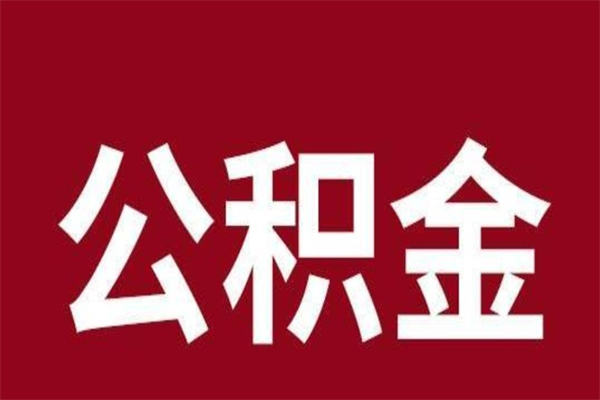 公积金